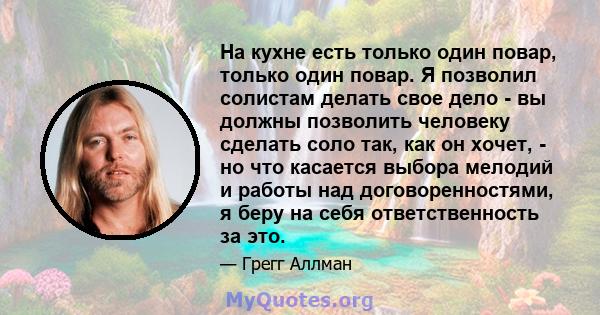 На кухне есть только один повар, только один повар. Я позволил солистам делать свое дело - вы должны позволить человеку сделать соло так, как он хочет, - но что касается выбора мелодий и работы над договоренностями, я беру на себя ответственность за это.

— Грегг Аллман

MyQuotes.org